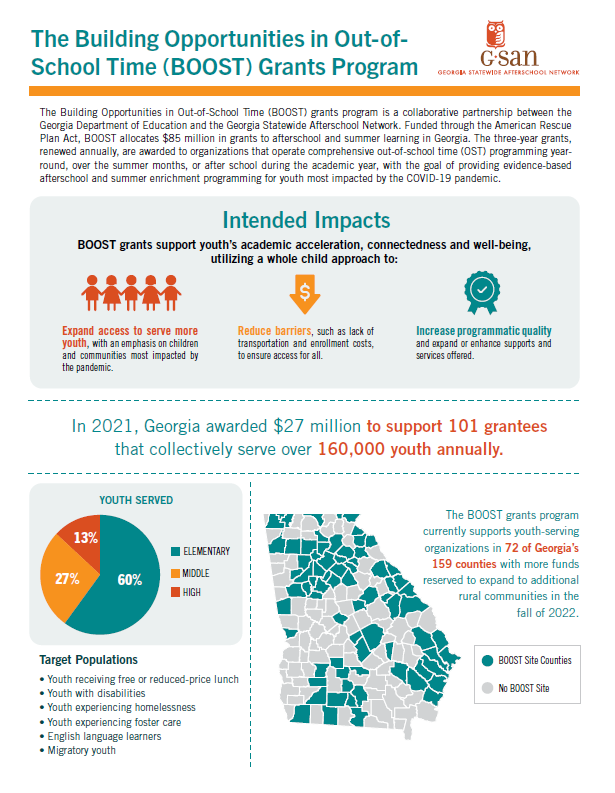 The Building Opportunities in Out-of-School Time (BOOST) Grants Program

G·san
GEORGIA STATEWIDE AFTERSCHOOL NETWORK

The Building Opportunities in Out-of-School Time (BOOST) grants program is a collaborative partnership between the Georgia Department of Education and the Georgia Statewide Afterschool Network. Funded through the American Rescue Plan Act, BOOST allocates $85 million in grants to afterschool and summer learning in Georgia. The three-year grants, renewed annually, are awarded to organizations that operate comprehensive out-of-school time (OST) programming year-round, over the summer months, or after school during the academic year, with the goal of providing evidence-based afterschool and summer enrichment programming for youth most impacted by the COVID-19 pandemic.

Intended Impacts

BOOST grants support youth's academic acceleration, connectedness and well-being, utilizing a whole child approach to:

Expand access to serve more youth, with an emphasis on children and communities most impacted by the pandemic.

Reduce barriers, such as lack of transportation and enrollment costs, to ensure access for all.

Increase programmatic quality and expand or enhance supports and services offered.

In 2021, Georgia awarded $27 million to support 101 grantees that collectively serve over 160,000 youth annually.

YOUTH SERVED

13%
27%
60%

ELEMENTARY
MIDDLE
HIGH

Target Populations
• Youth receiving free or reduced-price lunch
• Youth with disabilities
• Youth experiencing homelessness
• Youth experiencing foster care
• English language learners
• Migratory youth

The BOOST grants program currently supports youth-serving organizations in 72 of Georgia's 159 counties with more funds reserved to expand to additional rural communities in the fall of 2022.

BOOST Site Counties
No BOOST Site